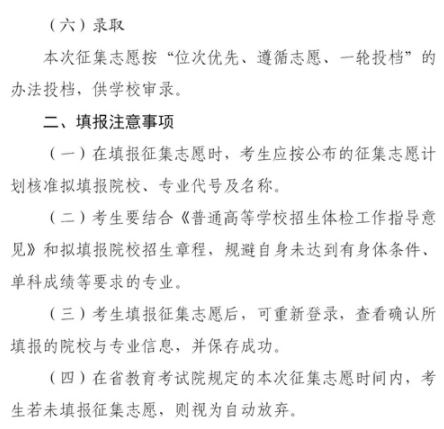 （六）录取

本次征集志愿按“位次优先、遵循志愿、一轮投档”的办法投档，供学校审录。

二、填报注意事项

（一）在填报征集志愿时，考生应按公布的征集志愿计划核准拟填报院校、专业代号及名称。

（二）考生要结合《普通高等学校招生体检工作指导意见》和拟填报院校招生章程，规避自身未达到有身体条件、单科成绩等要求的专业。

（三）考生填报征集志愿后，可重新登录，查看确认所填报的院校与专业信息，并保存成功。

（四）在省教育考试院规定的本次征集志愿时间内，考生若未填报征集志愿，则视为自动放弃。